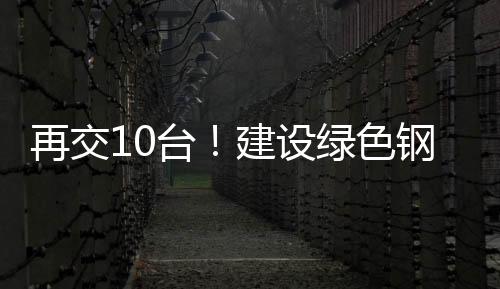 再交10台！建设绿色钢